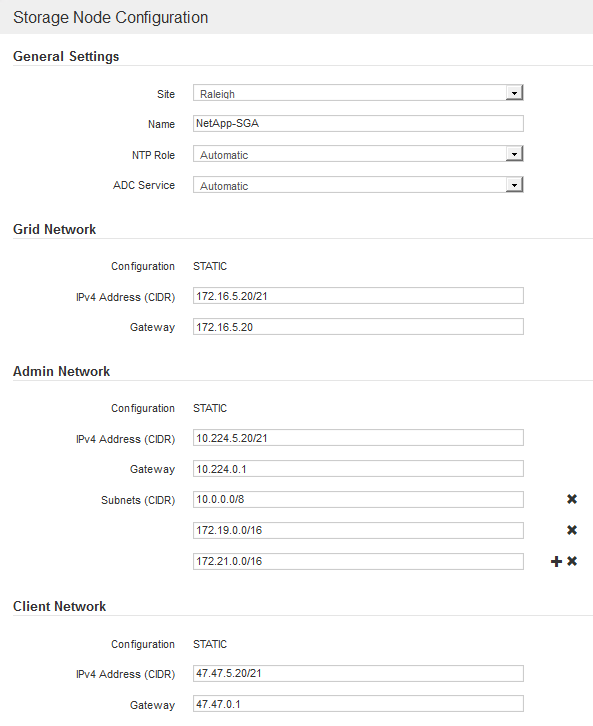 Storage Node Configuration

General Settings

Site Raleigh

Name NetApp-SGA

NTP Role Automatic

ADC Service Automatic

Grid Network

Configuration STATIC

IPv4 Address (CIDR) 172.16.5.20/21

Gateway 172.16.5.20

Admin Network

Configuration STATIC

IPv4 Address (CIDR) 10.224.5.20/21

Gateway 10.224.0.1

Subnets (CIDR) 10.0.0.0/8

172.19.0.0/16

172.21.0.0/16

Client Network

Configuration STATIC

IPv4 Address (CIDR) 47.47.5.20/21

Gateway 47.47.0.1